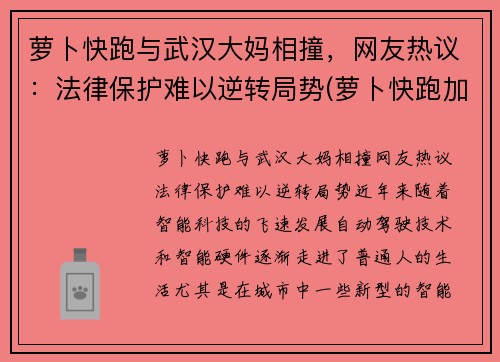 萝卜快跑与武汉大妈相撞，网友热议：法律保护难以逆转局势(萝卜快跑加

萝卜快跑与武汉大妈相撞网友热议法律保护难以逆转局势近年来随着智能科技的飞速发展自动驾驶技术和智能硬件逐渐走进了普通人的生活尤其是在城市中一些新型的智能